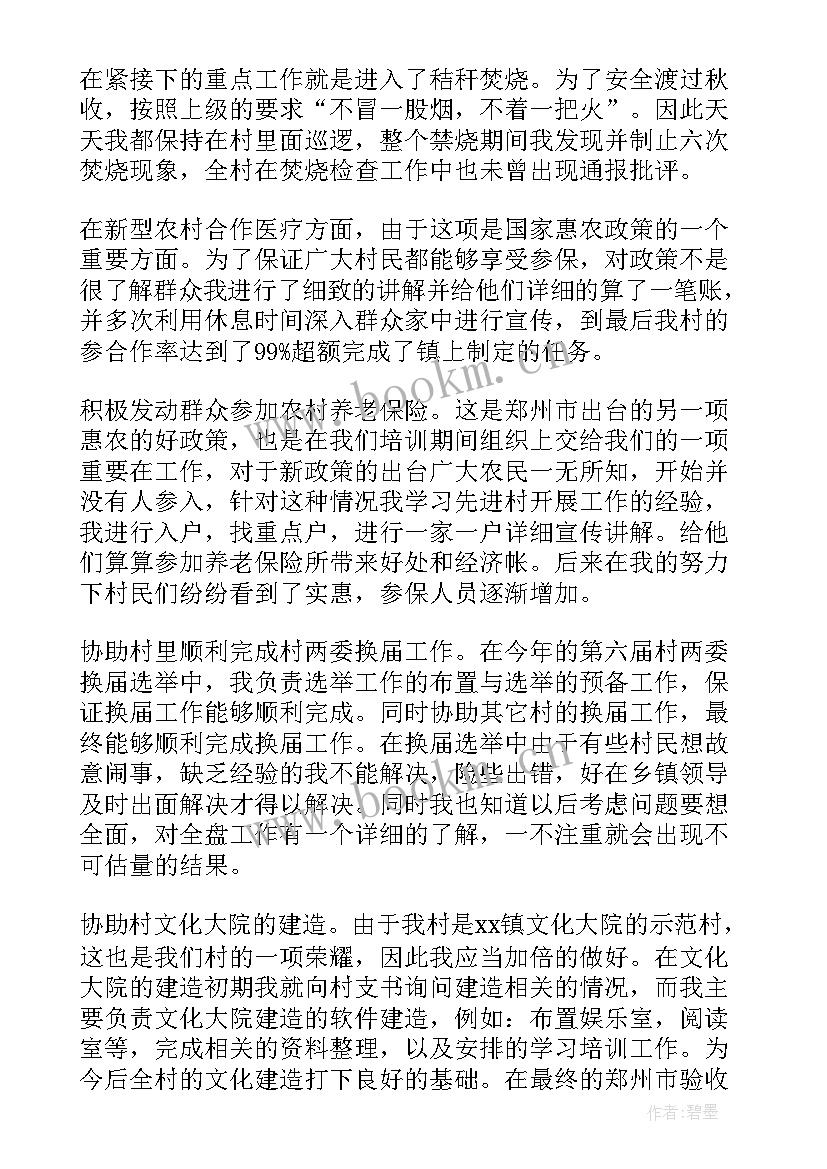 在紧接下的重点工作就是进入了秸秆焚烧。为了安全渡过秋收，按照上级的要求“不冒一股烟，不着一把火”。因此天天我都保持在村里面巡逻，整个禁烧期间我发现并制止六次焚烧现象，全村在焚烧检查工作中也未曾出现通报批评。

在新型农村合作医疗方面，由于这项是国家惠农政策的一个重要方面。为了保证广大村民都能够享受参保，对政策不是很了解群众我进行了细致的讲解并给他们详细的算了一笔账，并多次利用休息时间深入群众家中进行宣传，到最后我村的参合作率达到了99%超额完成了镇上制定的任务。

积极发动群众参加农村养老保险。这是郑州市出台的另一项惠农的好政策，也是在我们培训期间组织上交给我们的一项重要在工作，对于新政策的出台广大农民一无所知，开始并没有人参入，针对这种情况我学习先进村开展工作的经验，我进行入户，找重点户，进行一家一户详细宣传讲解。给他们算算参加养老保险所带来好处和经济帐。后来在我的努力下村民们纷纷看到了实惠，参保人员逐渐增加。

协助村里顺利完成村两委换届工作。在今年的第六届村两委换届选举中，我负责选举工作的布置与选举的预备工作，保证换届工作能够顺利完成。同时协助其它村的换届工作，最终能够顺利完成换届工作。在换届选举中由于有些村民想故意闹事，缺乏经验的我不能解决，险些出错，好在乡镇领导及时出面解决才得以解决。同时我也知道以后考虑问题要想全面，对全盘工作有一个详细的了解，一不注重就会出现不可估量的结果。

协助村文化大院的建造。由于我村是xx镇文化大院的示范村，这也是我们村的一项荣耀，因此我应当加倍的做好。在文化大院的建造初期我就向村支书询问建造相关的情况，而我主要负责文化大院建造的软件建造，例如：布置娱乐室，阅读室等，完成相关的资料整理，以及安排的学习培训工作。为今后全村的文化建造打下良好的基础。在最终的郑州市验收

www.bookm.com

作者:碧墨